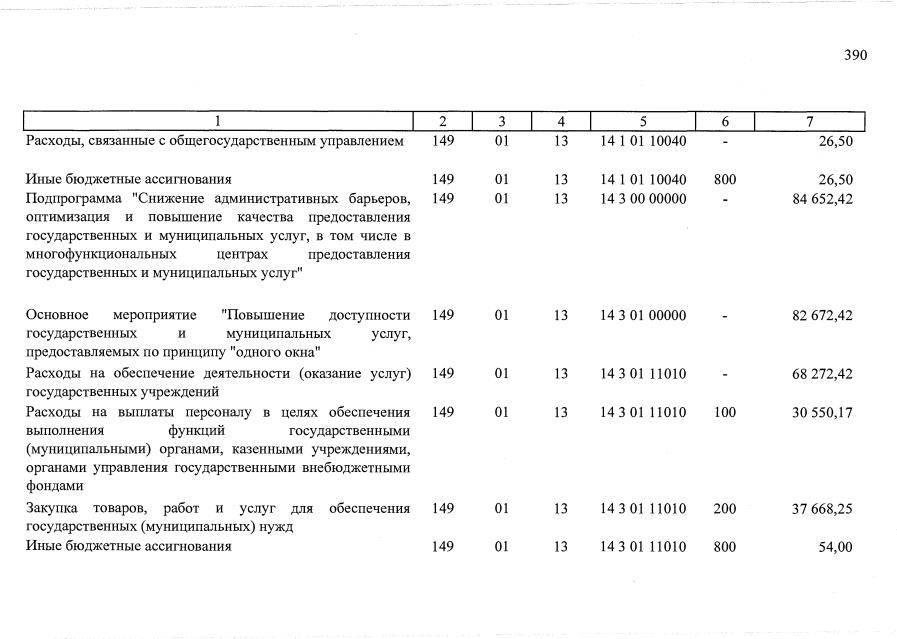 390

| 1 | 2 | 3 | 4 | 5 | 6 | 7 |
|---|---|---|---|---|---|---|
| Расходы, связанные с общегосударственным управлением | 149 | 01 | 13 | 14 1 01 10040 | - | 26,50 |
| Иные бюджетные ассигнования | 149 | 01 | 13 | 14 1 01 10040 | 800 | 26,50 |
| Подпрограмма "Снижение административных барьеров, оптимизация и повышение качества предоставления государственных и муниципальных услуг, в том числе в многофункциональных центрах предоставления государственных и муниципальных услуг" | 149 | 01 | 13 | 14 3 00 00000 | - | 84 652,42 |
| Основное мероприятие "Повышение доступности государственных и муниципальных услуг, предоставляемых по принципу "одного окна" | 149 | 01 | 13 | 14 3 01 00000 | - | 82 672,42 |
| Расходы на обеспечение деятельности (оказание услуг) государственных учреждений | 149 | 01 | 13 | 14 3 01 11010 | - | 68 272,42 |
| Расходы на выплаты персоналу в целях обеспечения выполнения функций государственными (муниципальными) органами, казенными учреждениями, органами управления государственными внебюджетными фондами | 149 | 01 | 13 | 14 3 01 11010 | 100 | 30 550,17 |
| Закупка товаров, работ и услуг для обеспечения государственных (муниципальных) нужд | 149 | 01 | 13 | 14 3 01 11010 | 200 | 37 668,25 |
| Иные бюджетные ассигнования | 149 | 01 | 13 | 14 3 01 11010 | 800 | 54,00 |